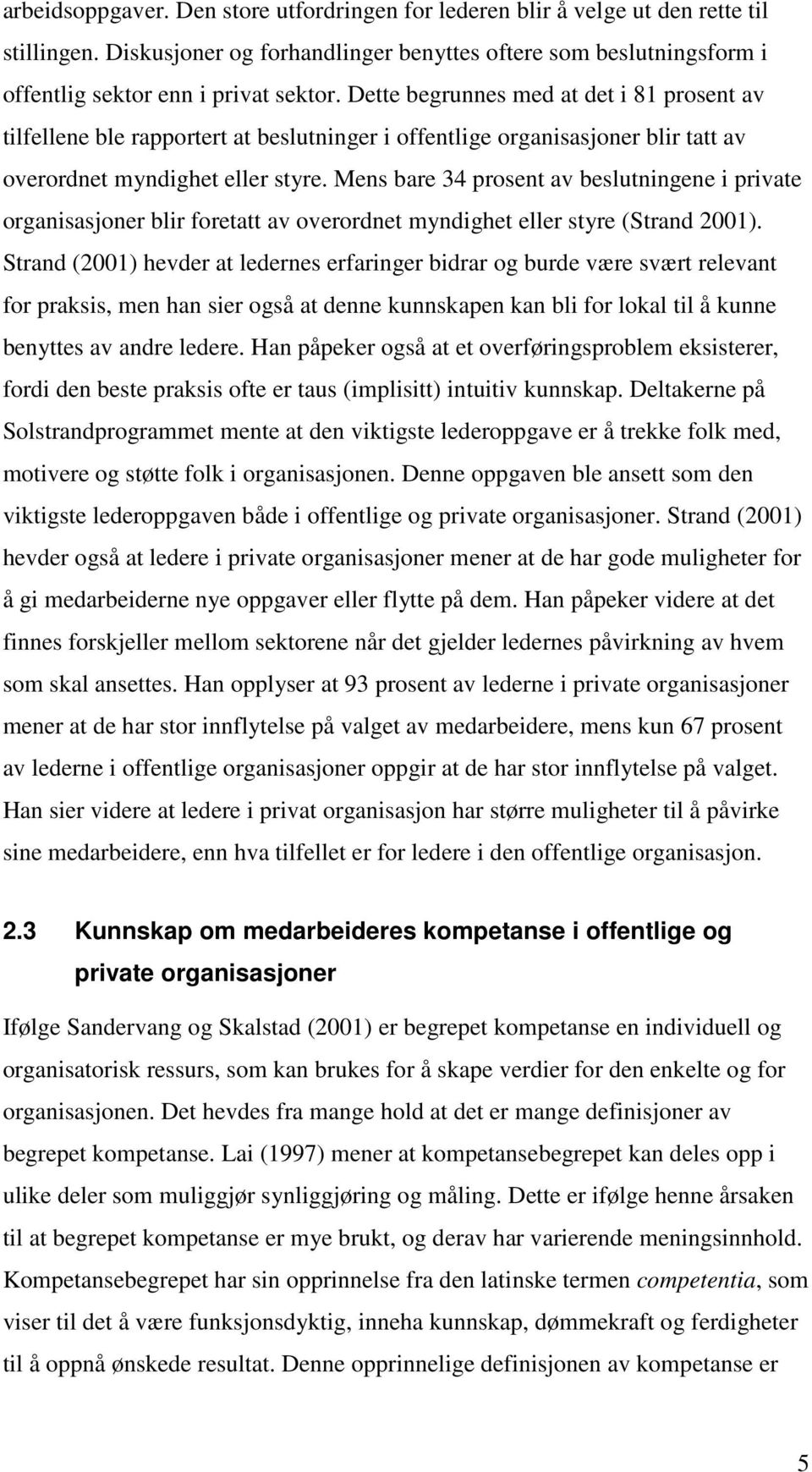 arbeidsoppgaver. Den store utfordringen for lederen blir å velge ut den rette til stillingen. Diskusjoner og forhandlinger benyttes oftere som beslutningsform i offentlig sektor enn i privat sektor. Dette begrunnes med at det i 81 prosent av tilfellene ble rapportert at beslutninger i offentlige organisasjoner blir tatt av overordnet myndighet eller styre. Mens bare 34 prosent av beslutningene i private organisasjoner blir foretatt av overordnet myndighet eller styre (Strand 2001). Strand (2001) hevder at ledernes erfaringer bidrar og burde være svært relevant for praksis, men han sier også at denne kunnskapen kan bli for lokal til å kunne benyttes av andre ledere. Han påpeker også at et overføringsproblem eksisterer, fordi den beste praksis ofte er taus (implisitt) intuitiv kunnskap. Deltakerne på Solstrandprogrammet mente at den viktigste lederoppgave er å trekke folk med, motivere og støtte folk i organisasjonen. Denne oppgaven ble ansett som den viktigste lederoppgaven både i offentlige og private organisasjoner. Strand (2001) hevder også at ledere i private organisasjoner mener at de har gode muligheter for å gi medarbeiderne nye oppgaver eller flytte på dem. Han påpeker videre at det finnes forskjeller mellom sektorene når det gjelder ledernes påvirkning av hvem som skal ansettes. Han opplyser at 93 prosent av lederne i private organisasjoner mener at de har stor innflytelse på valget av medarbeidere, mens kun 67 prosent av lederne i offentlige organisasjoner oppgir at de har stor innflytelse på valget. Han sier videre at ledere i privat organisasjon har større muligheter til å påvirke sine medarbeidere, enn hva tilfellet er for ledere i den offentlige organisasjon.

2.3 Kunnskap om medarbeideres kompetanse i offentlige og private organisasjoner

Ifølge Sandervang og Skalstad (2001) er begrepet kompetanse en individuell og organisatorisk ressurs, som kan brukes for å skape verdier for den enkelte og for organisasjonen. Det hevdes fra mange hold at det er mange definisjoner av begrepet kompetanse. Lai (1997) mener at kompetansebegrepet kan deles opp i ulike deler som muliggjør synliggjøring og måling. Dette er ifølge henne årsaken til at begrepet kompetanse er mye brukt, og derav har varierende meningsinnhold. Kompetansebegrepet har sin opprinnelse fra den latinske termen competentia, som viser til det å være funksjonsdyktig, inneha kunnskap, dømmekraft og ferdigheter til å oppnå ønskede resultat. Denne opprinnelige definisjonen av kompetanse er

5